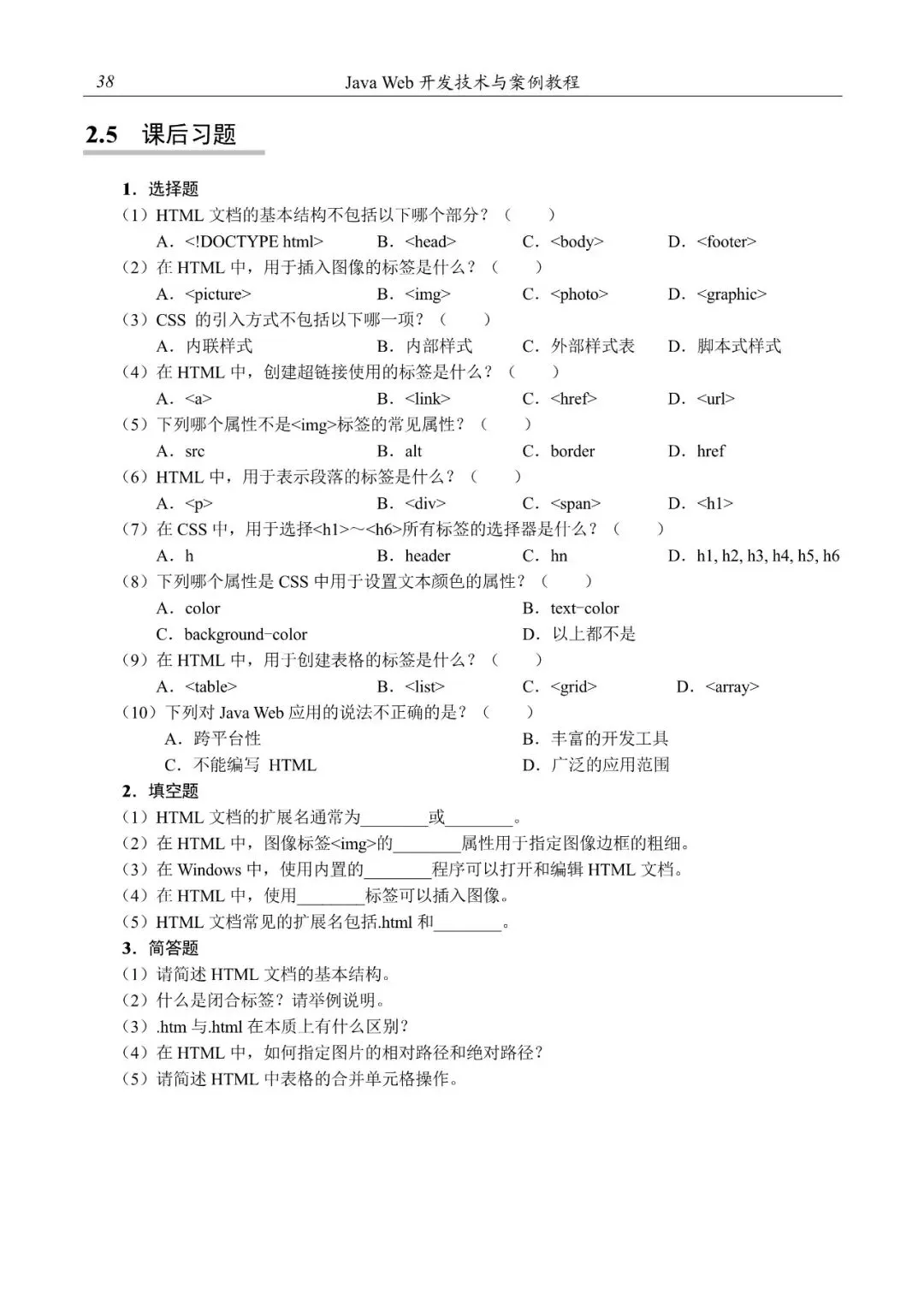 38 Java Web 开发技术与案例教程

2.5 课后习题

1．选择题

（1）HTML 文档的基本结构不包括以下哪个部分？（ ）

A．<!DOCTYPE html> B．<head> C．<body> D．<footer>

（2）在 HTML 中，用于插入图像的标签是什么？（ ）

A．<picture> B．<img> C．<photo> D．<graphic>

（3）CSS 的引入方式不包括以下哪一项？（ ）

A．内联样式 B．内部样式 C．外部样式表 D．脚本式样式

（4）在 HTML 中，创建超链接使用的标签是什么？（ ）

A．<a> B．<link> C．<href> D．<url>

（5）下列哪个属性不是<img>标签的常见属性？（ ）

A．src B．alt C．border D．href

（6）HTML 中，用于表示段落的标签是什么？（ ）

A．<p> B．<div> C．<span> D．<h1>

（7）在 CSS 中，用于选择<h1>～<h6>所有标签的选择器是什么？（ ）

A．h B．header C．hn D．h1, h2, h3, h4, h5, h6

（8）下列哪个属性是 CSS 中用于设置文本颜色的属性？（ ）

A．color B．text-color

C．background-color D．以上都不是

（9）在 HTML 中，用于创建表格的标签是什么？（ ）

A．<table> B．<list> C．<grid> D．<array>

（10）下列对 Java Web 应用的说法不正确的是？（ ）

A．跨平台性 B．丰富的开发工具

C．不能编写 HTML D．广泛的应用范围

2．填空题

（1）HTML 文档的扩展名通常为________或________。

（2）在 HTML 中，图像标签<img>的________属性用于指定图像边框的粗细。

（3）在 Windows 中，使用内置的________程序可以打开和编辑 HTML 文档。

（4）在 HTML 中，使用________标签可以插入图像。

（5）HTML 文档常见的扩展名包括.html 和________。

3．简答题

（1）请简述 HTML 文档的基本结构。

（2）什么是闭合标签？请举例说明。

（3）.htm 与.html 在本质上有什么区别？

（4）在 HTML 中，如何指定图片的相对路径和绝对路径？

（5）请简述 HTML 中表格的合并单元格操作。